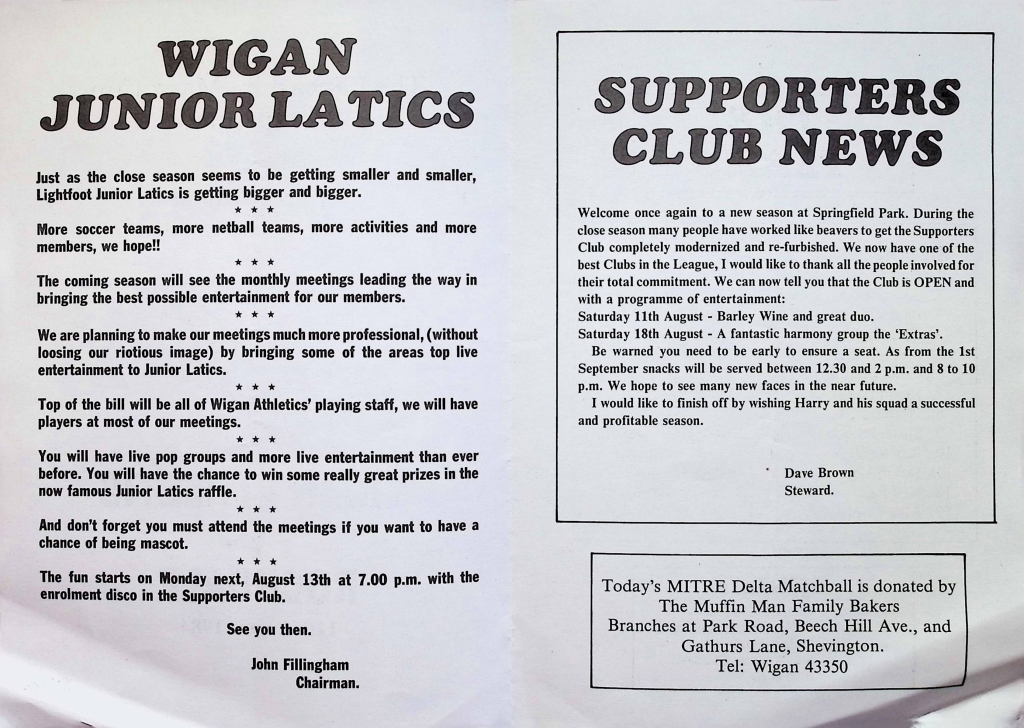 WIGAN
JUNIOR LATICS

Just as the close season seems to be getting smaller and smaller, Lightfoot Junior Latics is getting bigger and bigger.

* * *

More soccer teams, more netball teams, more activities and more members, we hope!!

* * *

The coming season will see the monthly meetings leading the way in bringing the best possible entertainment for our members.

* * *

We are planning to make our meetings much more professional, (without loosing our riotious image) by bringing some of the areas top live entertainment to Junior Latics.

* * *

Top of the bill will be all of Wigan Athletics' playing staff, we will have players at most of our meetings.

* * *

You will have live pop groups and more live entertainment than ever before. You will have the chance to win some really great prizes in the now famous Junior Latics raffle.

* * *

And don't forget you must attend the meetings if you want to have a chance of being mascot.

* * *

The fun starts on Monday next, August 13th at 7.00 p.m. with the enrolment disco in the Supporters Club.

See you then.

John Fillingham
Chairman.

SUPPORTERS
CLUB NEWS

Welcome once again to a new season at Springfield Park. During the close season many people have worked like beavers to get the Supporters Club completely modernized and re-furbished. We now have one of the best Clubs in the League, I would like to thank all the people involved for their total commitment. We can now tell you that the Club is OPEN and with a programme of entertainment:
Saturday 11th August - Barley Wine and great duo.
Saturday 18th August - A fantastic harmony group the 'Extras'.

Be warned you need to be early to ensure a seat. As from the 1st September snacks will be served between 12.30 and 2 p.m. and 8 to 10 p.m. We hope to see many new faces in the near future.

I would like to finish off by wishing Harry and his squad a successful and profitable season.

Dave Brown
Steward.

Today's MITRE Delta Matchball is donated by
The Muffin Man Family Bakers
Branches at Park Road, Beech Hill Ave., and
Gathurs Lane, Shevington.
Tel: Wigan 43350